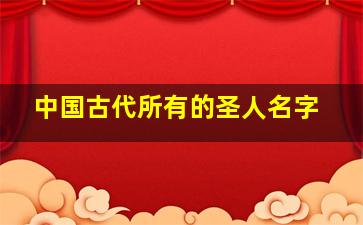 中国古代所有的圣人名字